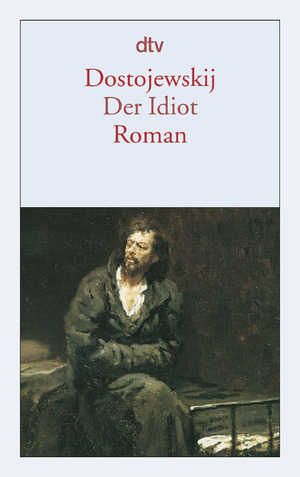 dtv

Dostojewskij
Der Idiot
Roman